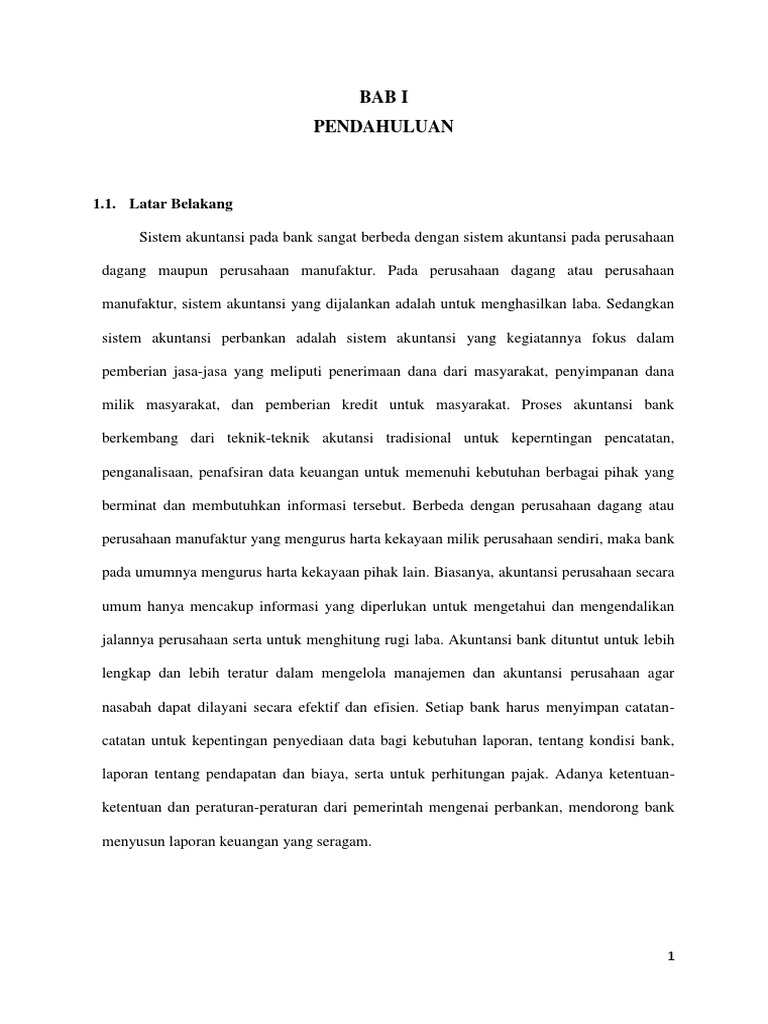 BAB I
PENDAHULUAN

1.1. Latar Belakang

Sistem akuntansi pada bank sangat berbeda dengan sistem akuntansi pada perusahaan dagang maupun perusahaan manufaktur. Pada perusahaan dagang atau perusahaan manufaktur, sistem akuntansi yang dijalankan adalah untuk menghasilkan laba. Sedangkan sistem akuntansi perbankan adalah sistem akuntansi yang kegiatannya fokus dalam pemberian jasa-jasa yang meliputi penerimaan dana dari masyarakat, penyimpanan dana milik masyarakat, dan pemberian kredit untuk masyarakat. Proses akuntansi bank berkembang dari teknik-teknik akutansi tradisional untuk keperntingan pencatatan, penganalisaan, penafsiran data keuangan untuk memenuhi kebutuhan berbagai pihak yang berminat dan membutuhkan informasi tersebut. Berbeda dengan perusahaan dagang atau perusahaan manufaktur yang mengurus harta kekayaan milik perusahaan sendiri, maka bank pada umumnya mengurus harta kekayaan pihak lain. Biasanya, akuntansi perusahaan secara umum hanya mencakup informasi yang diperlukan untuk mengetahui dan mengendalikan jalannya perusahaan serta untuk menghitung rugi laba. Akuntansi bank dituntut untuk lebih lengkap dan lebih teratur dalam mengelola manajemen dan akuntansi perusahaan agar nasabah dapat dilayani secara efektif dan efisien. Setiap bank harus menyimpan catatan-catatan untuk kepentingan penyediaan data bagi kebutuhan laporan, tentang kondisi bank, laporan tentang pendapatan dan biaya, serta untuk perhitungan pajak. Adanya ketentuan-ketentuan dan peraturan-peraturan dari pemerintah mengenai perbankan, mendorong bank menyusun laporan keuangan yang seragam.

1